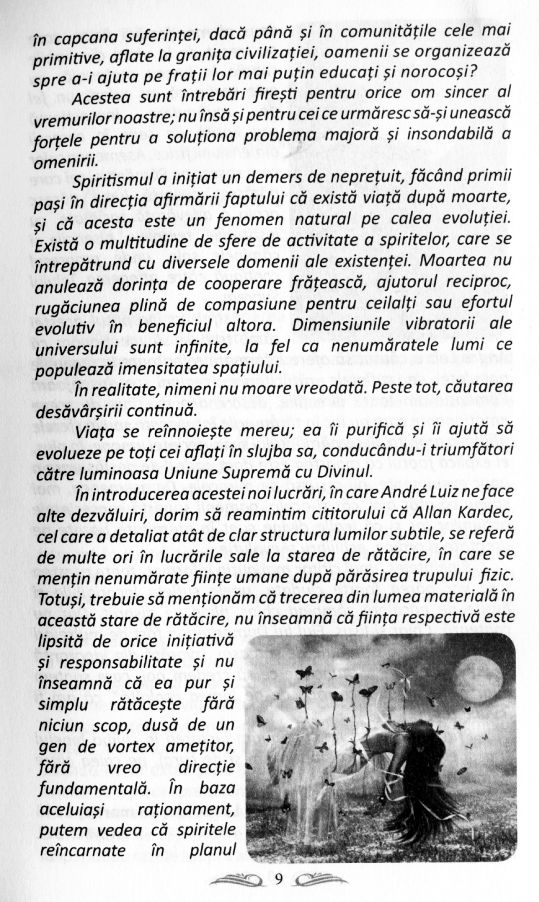 în capcana suferinței, dacă până și în comunitățile cele mai primitive, aflate la granița civilizației, oamenii se organizează spre a-i ajuta pe frații lor mai puțin educați și norocoși?

Acestea sunt întrebări firești pentru orice om sincer al vremurilor noastre; nu însă și pentru cei ce urmăresc să-și unească forțele pentru a soluționa problema majoră și insondabilă a omenirii.

Spiritismul a inițiat un demers de neprețuit, făcând primii pași în direcția afirmării faptului că există viață după moarte, și că acesta este un fenomen natural pe calea evoluției. Există o multitudine de sfere de activitate a spiritelor, care se întrepătrund cu diversele domenii ale existenței. Moartea nu anulează dorința de cooperare frățească, ajutorul reciproc, rugăciunea plină de compasiune pentru ceilalți sau efortul evolutiv în beneficiul altora. Dimensiunile vibratorii ale universului sunt infinite, la fel ca nenumăratele lumi ce populează imensitatea spațiului.

În realitate, nimeni nu moare vreodată. Peste tot, căutarea desăvârșirii continuă.

Viața se reînnoiește mereu; ea îi purifică și îi ajută să evolueze pe toți cei aflați în slujba sa, conducându-i triumfători către luminoasa Uniune Supremă cu Divinul.

În introducerea acestei noi lucrări, în care André Luiz ne face alte dezvăluiri, dorim să reamintim cititorului că Allan Kardec, cel care a detaliat atât de clar structura lumilor subtile, se referă de multe ori în lucrările sale la starea de rătăcire, în care se mențin nenumărate ființe umane după părăsirea trupului fizic. Totuși, trebuie să menționăm că trecerea din lumea materială în această stare de rătăcire, nu înseamnă că ființa respectivă este lipsită de orice inițiativă și responsabilitate și nu înseamnă că ea pur și simplu rătăcește fără niciun scop, dusă de un gen de vortex amețitor, fără vreo direcție fundamentală. În baza aceluiași raționament, putem vedea că spiritele reîncarnate în planul

9